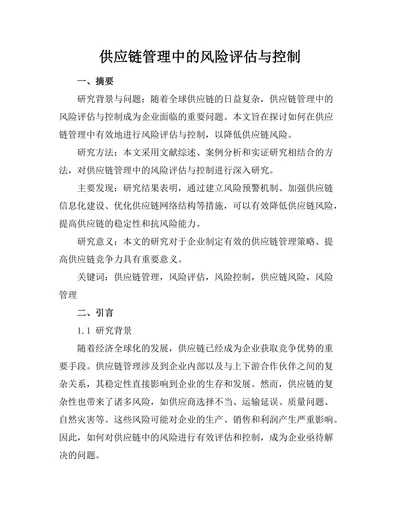 供应链管理中的风险评估与控制

一、摘要

研究背景与问题：随着全球供应链的日益复杂，供应链管理中的风险评估与控制成为企业面临的重要问题。本文旨在探讨如何在供应链管理中有效地进行风险评估与控制，以降低供应链风险。

研究方法：本文采用文献综述、案例分析和实证研究相结合的方法，对供应链管理中的风险评估与控制进行深入研究。

主要发现：研究结果表明，通过建立风险预警机制、加强供应链信息化建设、优化供应链网络结构等措施，可以有效降低供应链风险，提高供应链的稳定性和抗风险能力。

研究意义：本文的研究对于企业制定有效的供应链管理策略、提高供应链竞争力具有重要意义。

关键词：供应链管理，风险评估，风险控制，供应链风险，风险管理

二、引言

1.1 研究背景

随着经济全球化的发展，供应链已经成为企业获取竞争优势的重要手段。供应链管理涉及到企业内部以及与上下游合作伙伴之间的复杂关系，其稳定性直接影响到企业的生存和发展。然而，供应链的复杂性也带来了诸多风险，如供应商选择不当、运输延误、质量问题、自然灾害等。这些风险可能对企业的生产、销售和利润产生严重影响。因此，如何对供应链中的风险进行有效评估和控制，成为企业亟待解决的问题。